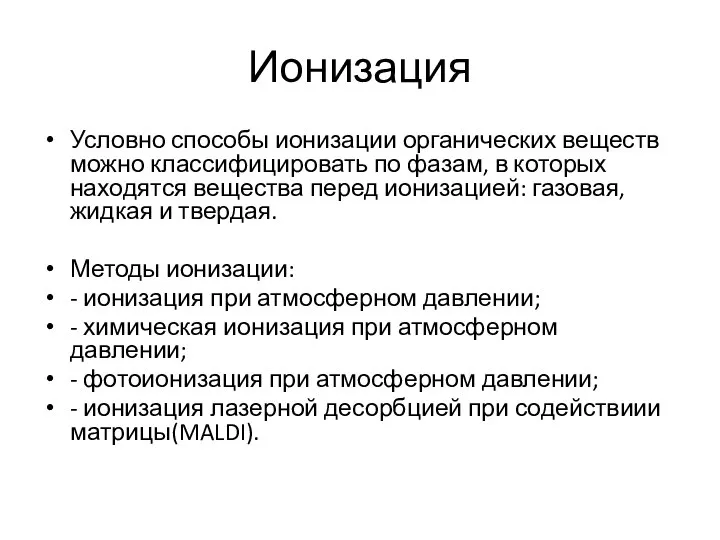 Ионизация

• Условно способы ионизации органических веществ можно классифицировать по фазам, в которых находятся вещества перед ионизацией: газовая, жидкая и твердая.

• Методы ионизации:
• - ионизация при атмосферном давлении;
• - химическая ионизация при атмосферном давлении;
• - фотоионизация при атмосферном давлении;
• - ионизация лазерной десорбцией при содействиии матрицы(MALDI).